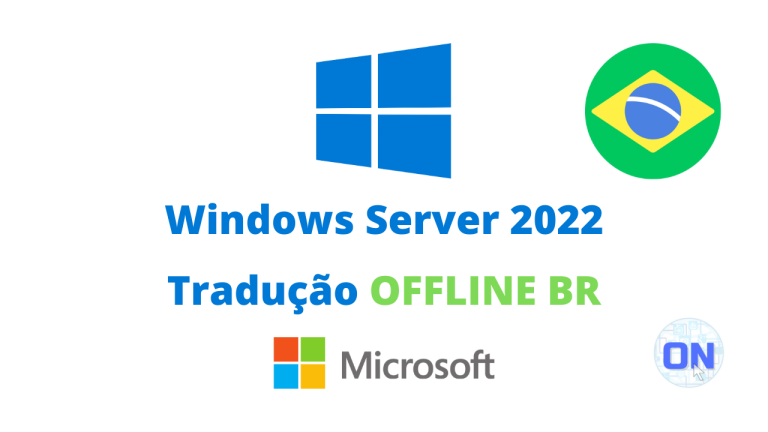 Windows Server 2022

Tradução OFFLINE BR

Microsoft

ON